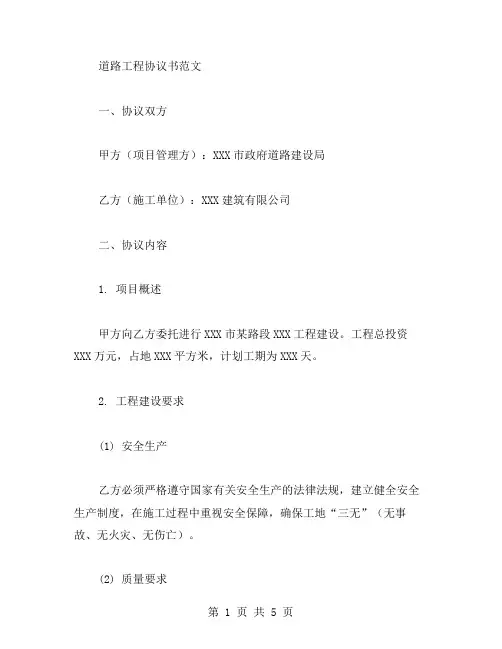 道路工程协议书范文

一、协议双方

甲方（项目管理方）：XXX 市政府道路建设局

乙方（施工单位）：XXX 建筑有限公司

二、协议内容

1. 项目概述

甲方向乙方委托进行 XXX 市某路段 XXX 工程建设。工程总投资 XXX 万元，占地 XXX 平方米，计划工期为 XXX 天。

2. 工程建设要求

(1) 安全生产

乙方必须严格遵守国家有关安全生产的法律法规，建立健全安全生产制度，在施工过程中重视安全保障，确保工地“三无”（无事故、无火灾、无伤亡）。

(2) 质量要求

第 1 页 共 5 页